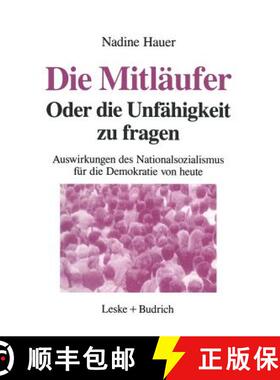 Nadine Hauer

Die Mitläufer
Oder die Unfähigkeit zu fragen

Auswirkungen des Nationalsozialismus für die Demokratie von heute

Leske + Budrich

顺丰包邮

正版保